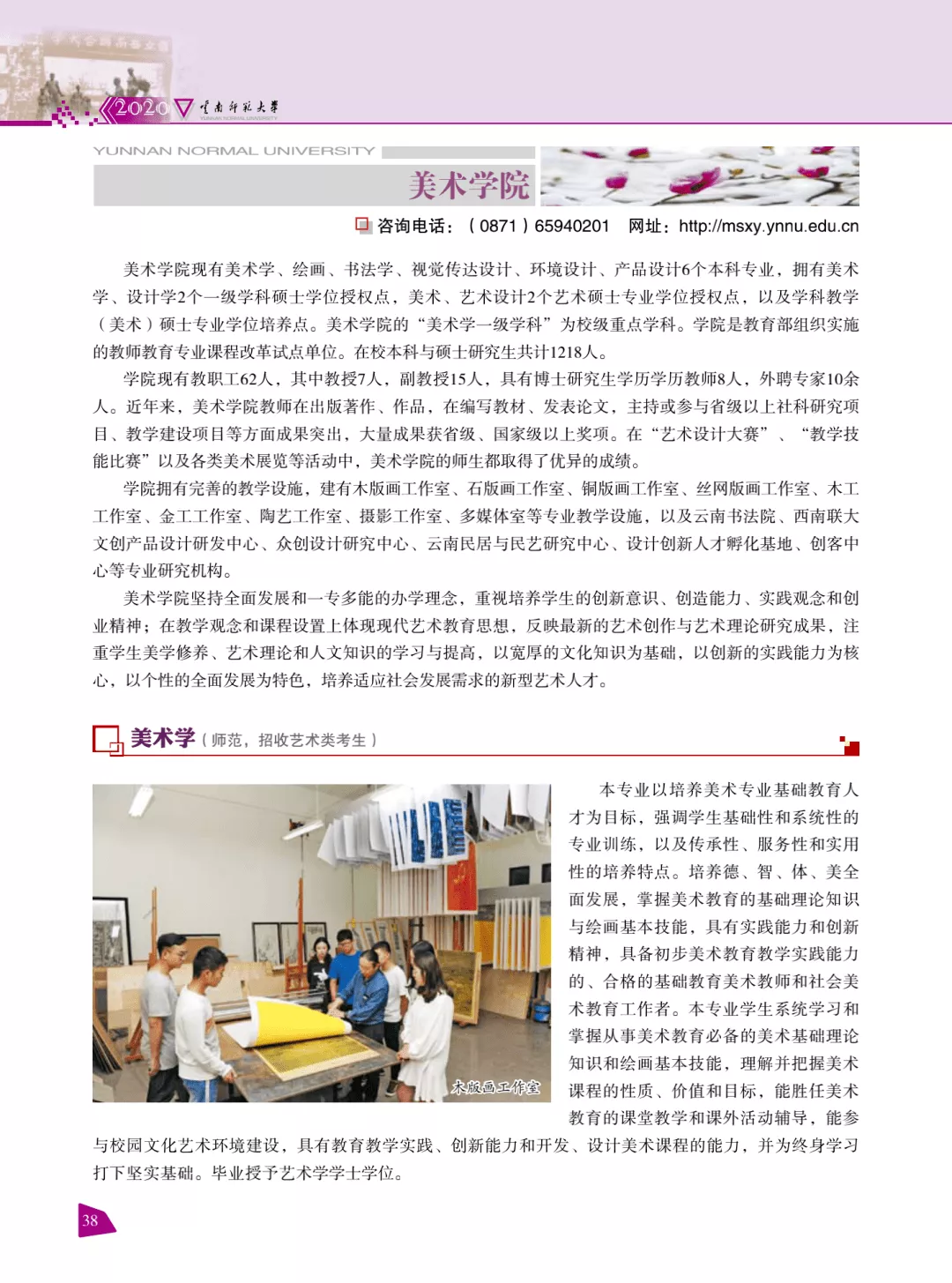 2020 云南师范大学 YUNNAN NORMAL UNIVERSITY

YUNNAN NORMAL UNIVERSITY

美术学院

咨询电话：（0871）65940201 网址：http://msxy.ynnu.edu.cn

美术学院现有美术学、绘画、书法学、视觉传达设计、环境设计、产品设计6个本科专业，拥有美术学、设计学2个一级学科硕士学位授权点，美术、艺术设计2个艺术硕士专业学位授权点，以及学科教学（美术）硕士专业学位培养点。美术学院的“美术学一级学科”为校级重点学科。学院是教育部组织实施的教师教育专业课程改革试点单位。在校本科与硕士研究生共计1218人。

学院现有教职工62人，其中教授7人，副教授15人，具有博士研究生学历学历教师8人，外聘专家10余人。近年来，美术学院教师在出版著作、作品，在编写教材、发表论文，主持或参与省级以上社科研究项目、教学建设项目等方面成果突出，大量成果获省级、国家级以上奖项。在“艺术设计大赛”、“教学技能比赛”以及各类美术展览等活动中，美术学院的师生都取得了优异的成绩。

学院拥有完善的教学设施，建有木版画工作室、石版画工作室、铜版画工作室、丝网版画工作室、木工工作室、金工工作室、陶艺工作室、摄影工作室、多媒体室等专业教学设施，以及云南书法院、西南联大文创产品设计研发中心、众创设计研究中心、云南民居与民艺研究中心、设计创新人才孵化基地、创客中心等专业研究机构。

美术学院坚持全面发展和一专多能的办学理念，重视培养学生的创新意识、创造能力、实践观念和创业精神；在教学观念和课程设置上体现现代艺术教育思想，反映最新的艺术创作与艺术理论研究成果，注重学生美学修养、艺术理论和人文知识的学习与提高，以宽厚的文化知识为基础，以创新的实践能力为核心，以个性的全面发展为特色，培养适应社会发展需求的新型艺术人才。

美术学（师范，招收艺术类考生）

木版画工作室

本专业以培养美术专业基础教育人才为目标，强调学生基础性和系统性的专业训练，以及传承性、服务性和实用性的培养特点。培养德、智、体、美全面发展，掌握美术教育的基础理论知识与绘画基本技能，具有实践能力和创新精神，具备初步美术教育教学实践能力的、合格的基础教育美术教师和社会美术教育工作者。本专业学生系统学习和掌握从事美术教育必备的美术基础理论知识和绘画基本技能，理解并把握美术课程的性质、价值和目标，能胜任美术教育的课堂教学和课外活动辅导，能参与校园文化艺术环境建设，具有教育教学实践、创新能力和开发、设计美术课程的能力，并为终身学习打下坚实基础。毕业授予艺术学学士学位。

38